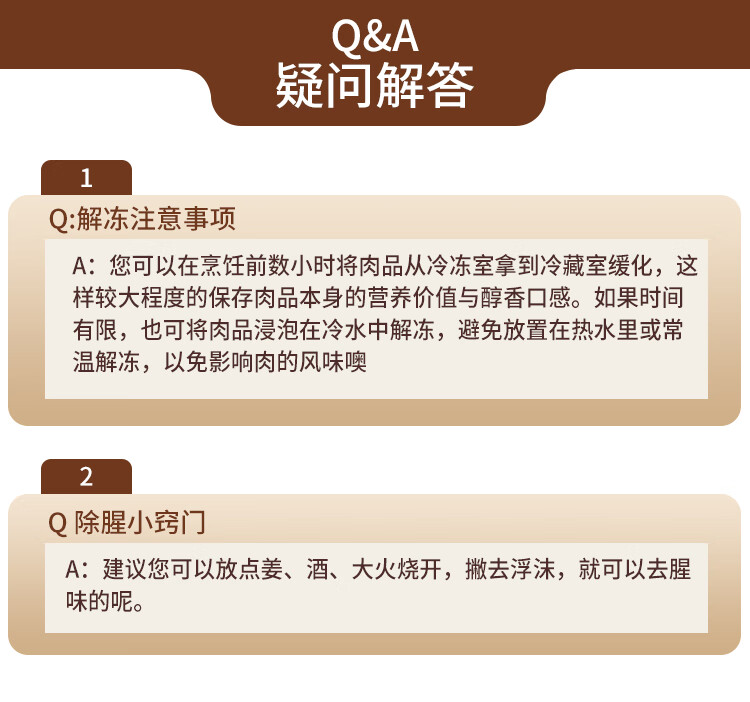 Q&A
疑问解答

1

Q:解冻注意事项

A：您可以在烹饪前数小时将肉品从冷冻室拿到冷藏室缓化，这样较大程度的保存肉品本身的营养价值与醇香口感。如果时间有限，也可将肉品浸泡在冷水中解冻，避免放置在热水里或常温解冻，以免影响肉的风味噢

2

Q 除腥小窍门

A：建议您可以放点姜、酒、大火烧开，撇去浮沫，就可以去腥味的呢。